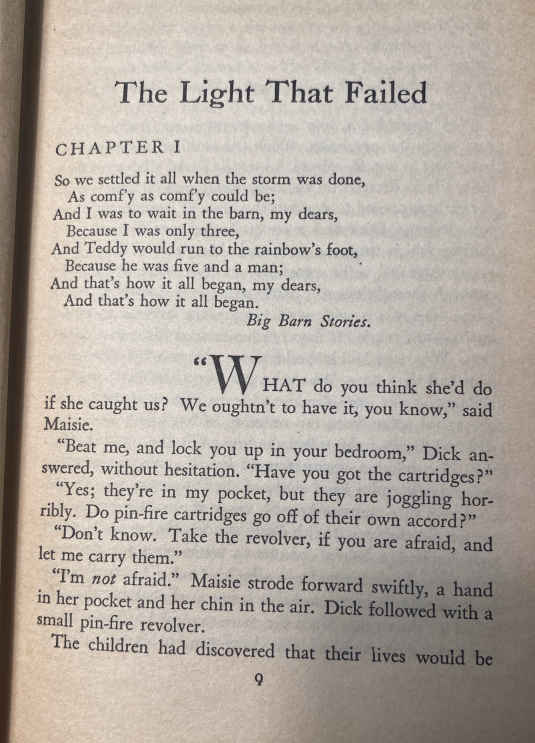 The Light That Failed

CHAPTER I

So we settled it all when the storm was done,
As comf'y as comf'y could be;
And I was to wait in the barn, my dears,
Because I was only three,
And Teddy would run to the rainbow's foot,
Because he was five and a man;
And that's how it all began, my dears,
And that's how it all began.
Big Barn Stories.

"WHAT do you think she'd do if she caught us? We oughtn't to have it, you know," said Maisie.

"Beat me, and lock you up in your bedroom," Dick answered, without hesitation. "Have you got the cartridges?"

"Yes; they're in my pocket, but they are joggling horribly. Do pin-fire cartridges go off of their own accord?"

"Don't know. Take the revolver, if you are afraid, and let me carry them."

"I'm not afraid." Maisie strode forward swiftly, a hand in her pocket and her chin in the air. Dick followed with a small pin-fire revolver.

The children had discovered that their lives would be

9